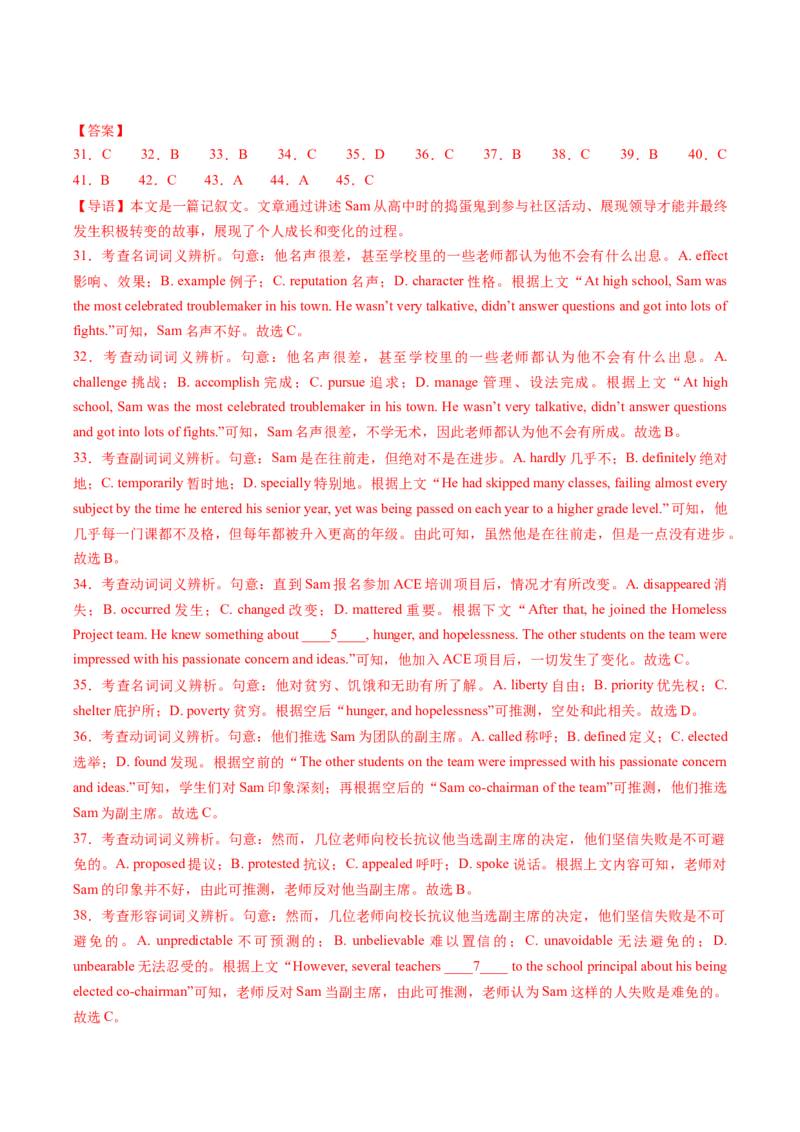 【答案】
31．C　32．B　33．B　34．C　35．D　36．C　37．B　38．C　39．B　40．C
41．B　42．C　43．A　44．A　45．C

【导语】本文是一篇记叙文。文章通过讲述 Sam 从高中时的捣蛋鬼到参与社区活动、展现领导才能并最终发生积极转变的故事，展现了个人成长和变化的过程。

31．考查名词词义辨析。句意：他名声很差，甚至学校里的一些老师都认为他不会有什么出息。A. effect 影响、效果；B. example 例子；C. reputation 名声；D. character 性格。根据上文“At high school, Sam was the most celebrated troublemaker in his town. He wasn’t very talkative, didn’t answer questions and got into lots of fights.”可知，Sam 名声不好。故选 C。

32．考查动词词义辨析。句意：他名声很差，甚至学校里的一些老师都认为他不会有什么出息。A. challenge 挑战；B. accomplish 完成；C. pursue 追求；D. manage 管理、设法完成。根据上文“At high school, Sam was the most celebrated troublemaker in his town. He wasn’t very talkative, didn’t answer questions and got into lots of fights.”可知，Sam 名声很差，不学无术，因此老师都认为他不会有所成。故选 B。

33．考查副词词义辨析。句意：Sam 是在往前走，但绝对不是在进步。A. hardly 几乎不；B. definitely 绝对地；C. temporarily 暂时地；D. specially 特别地。根据上文“He had skipped many classes, failing almost every subject by the time he entered his senior year, yet was being passed on each year to a higher grade level.”可知，他几乎每一门课都不及格，但每年都被升入更高的年级。由此可知，虽然他是在往前走，但是一点没有进步。故选 B。

34．考查动词词义辨析。句意：直到 Sam 报名参加 ACE 培训项目后，情况才有所改变。A. disappeared 消失；B. occurred 发生；C. changed 改变；D. mattered 重要。根据下文“After that, he joined the Homeless Project team. He knew something about ____5____, hunger, and hopelessness. The other students on the team were impressed with his passionate concern and ideas.”可知，他加入 ACE 项目后，一切发生了变化。故选 C。

35．考查名词词义辨析。句意：他对贫穷、饥饿和无助有所了解。A. liberty 自由；B. priority 优先权；C. shelter 庇护所；D. poverty 贫穷。根据空后“hunger, and hopelessness”可推测，空处和此相关。故选 D。

36．考查动词词义辨析。句意：他们推选 Sam 为团队的副主席。A. called 称呼；B. defined 定义；C. elected 选举；D. found 发现。根据空前的“The other students on the team were impressed with his passionate concern and ideas.”可知，学生们对 Sam 印象深刻；再根据空后的“Sam co-chairman of the team”可推测，他们推选 Sam 为副主席。故选 C。

37．考查动词词义辨析。句意：然而，几位老师向校长抗议他当选副主席的决定，他们坚信失败是不可避免的。A. proposed 提议；B. protested 抗议；C. appealed 呼吁；D. spoke 说话。根据上文内容可知，老师对 Sam 的印象并不好，由此可推测，老师反对他当副主席。故选 B。

38．考查形容词词义辨析。句意：然而，几位老师向校长抗议他当选副主席的决定，他们坚信失败是不可避免的。A. unpredictable 不可预测的；B. unbelievable 难以置信的；C. unavoidable 无法避免的；D. unbearable 无法忍受的。根据上文“However, several teachers ____7____ to the school principal about his being elected co-chairman”可知，老师反对 Sam 当副主席，由此可推测，老师认为 Sam 这样的人失败是难免的。故选 C。